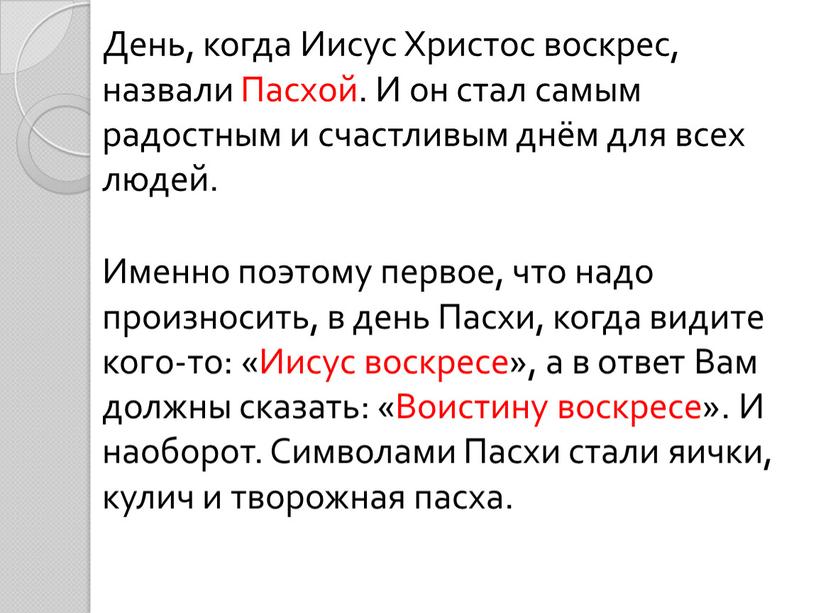 День, когда Иисус Христос воскрес, назвали Пасхой. И он стал самым радостным и счастливым днём для всех людей.

Именно поэтому первое, что надо произносить, в день Пасхи, когда видите кого-то: «Иисус воскресе», а в ответ Вам должны сказать: «Воистину воскресе». И наоборот. Символами Пасхи стали яички, кулич и творожная пасха.